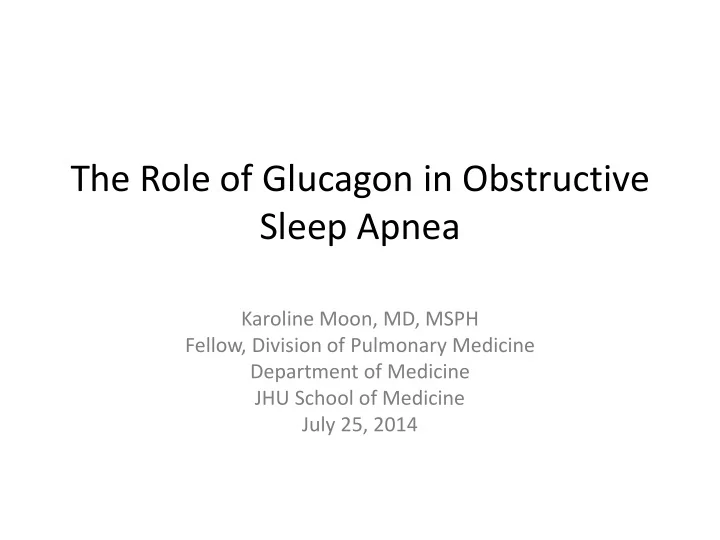 The Role of Glucagon in Obstructive Sleep Apnea

Karoline Moon, MD, MSPH
Fellow, Division of Pulmonary Medicine
Department of Medicine
JHU School of Medicine
July 25, 2014